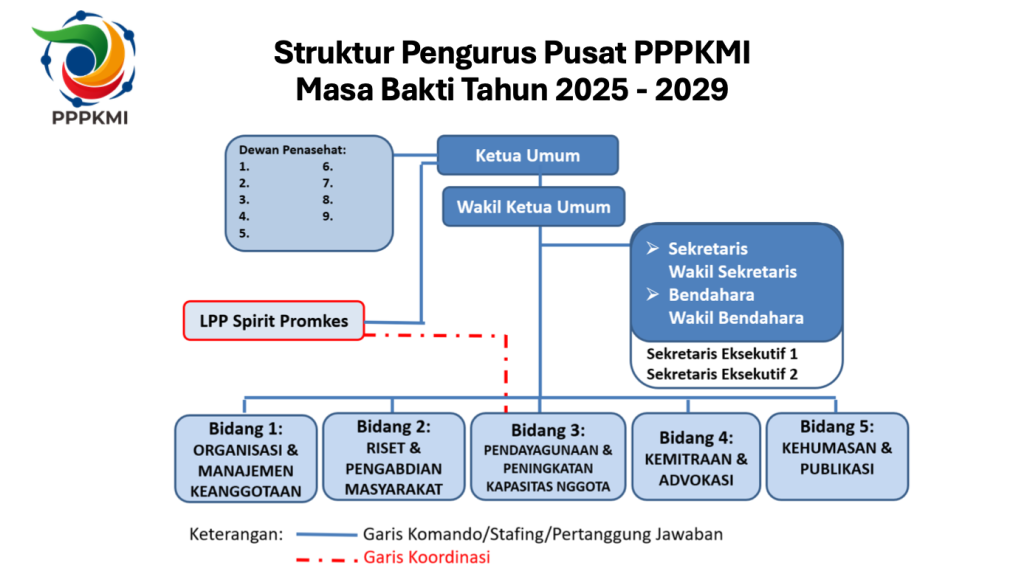 PPPKMI

Struktur Pengurus Pusat PPPKMI
Masa Bakti Tahun 2025 - 2029

Dewan Penasehat:
1.
2.
3.
4.
5.
6.
7.
8.
9.

Ketua Umum

Wakil Ketua Umum

➢ Sekretaris
Wakil Sekretaris
➢ Bendahara
Wakil Bendahara

Sekretaris Eksekutif 1
Sekretaris Eksekutif 2

LPP Spirit Promkes

Bidang 1:
ORGANISASI & MANAJEMEN KEANGGOTAAN

Bidang 2:
RISET & PENGABDIAN MASYARAKAT

Bidang 3:
PENDAYAGUNAAN & PENINGKATAN KAPASITAS NGGOTA

Bidang 4:
KEMITRAAN & ADVOKASI

Bidang 5:
KEHUMASAN & PUBLIKASI

Keterangan: Garis Komando/Stafing/Pertanggung Jawaban
Garis Koordinasi